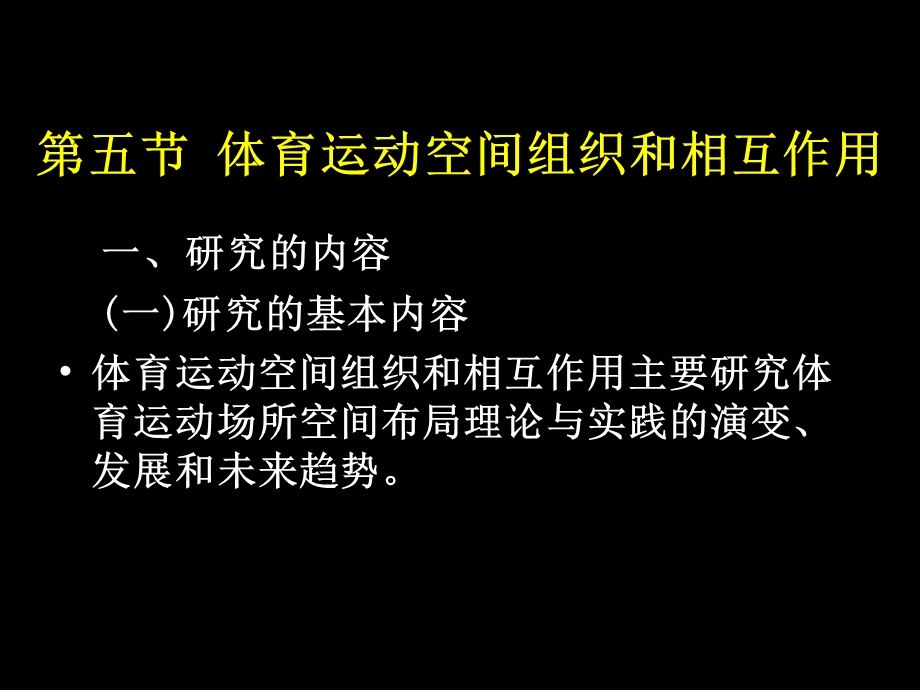 第五节 体育运动空间组织和相互作用

一、研究的内容

(一)研究的基本内容

• 体育运动空间组织和相互作用主要研究体育运动场所空间布局理论与实践的演变、发展和未来趋势。